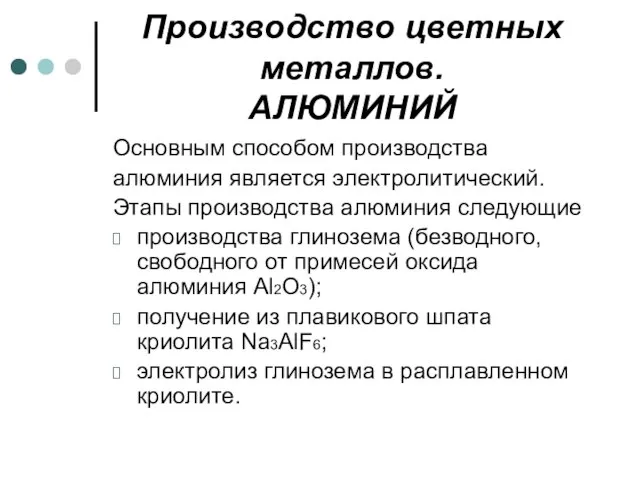 Производство цветных металлов. АЛЮМИНИЙ

Основным способом производства алюминия является электролитический. Этапы производства алюминия следующие

- производства глинозема (безводного, свободного от примесей оксида алюминия $Al_2O_3$);
- получение из плавикового шпата криолита $Na_3AlF_6$;
- электролиз глинозема в расплавленном криолите.